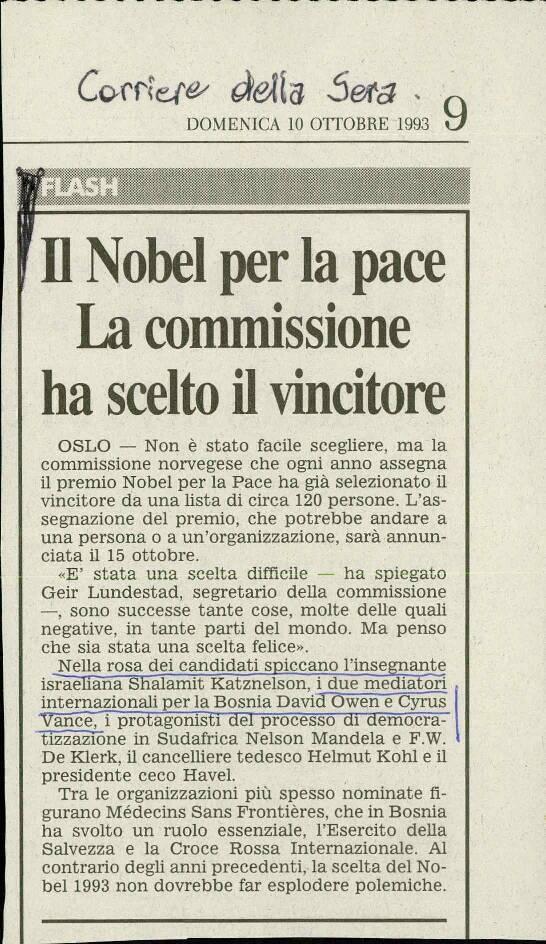 Corriere della Sera.

DOMENICA 10 OTTOBRE 1993 9

FLASH

Il Nobel per la pace
La commissione
ha scelto il vincitore

OSLO — Non è stato facile scegliere, ma la commissione norvegese che ogni anno assegna il premio Nobel per la Pace ha già selezionato il vincitore da una lista di circa 120 persone. L'assegnazione del premio, che potrebbe andare a una persona o a un'organizzazione, sarà annunciata il 15 ottobre.

«E' stata una scelta difficile — ha spiegato Geir Lundestad, segretario della commissione —, sono successe tante cose, molte delle quali negative, in tante parti del mondo. Ma penso che sia stata una scelta felice».

Nella rosa dei candidati spiccano l'insegnante israeliana Shalamit Katznelson, i due mediatori internazionali per la Bosnia David Owen e Cyrus Vance, i protagonisti del processo di democratizzazione in Sudafrica Nelson Mandela e F.W. De Klerk, il cancelliere tedesco Helmut Kohl e il presidente ceco Havel.

Tra le organizzazioni più spesso nominate figurano Médecins Sans Frontières, che in Bosnia ha svolto un ruolo essenziale, l'Esercito della Salvezza e la Croce Rossa Internazionale. Al contrario degli anni precedenti, la scelta del Nobel 1993 non dovrebbe far esplodere polemiche.